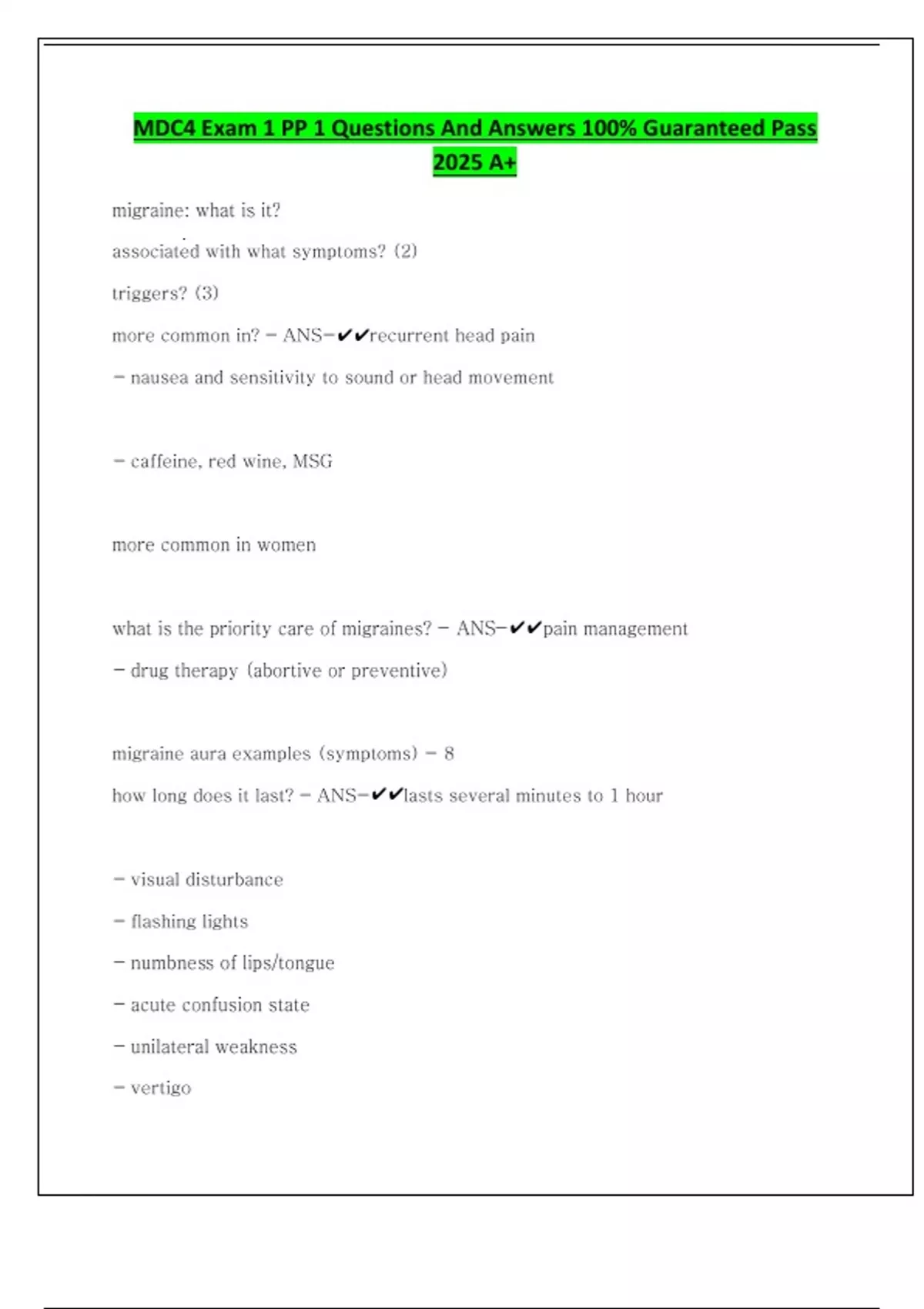 MDC4 Exam 1 PP 1 Questions And Answers 100% Guaranteed Pass 2025 A+

migraine: what is it?

associated with what symptoms? (2)

triggers? (3)

more common in? - ANS-✔✔recurrent head pain

- nausea and sensitivity to sound or head movement

- caffeine, red wine, MSG

more common in women

what is the priority care of migraines? - ANS-✔✔pain management

- drug therapy (abortive or preventive)

migraine aura examples (symptoms) - 8

how long does it last? - ANS-✔✔lasts several minutes to 1 hour

- visual disturbance

- flashing lights

- numbness of lips/tongue

- acute confusion state

- unilateral weakness

- vertigo